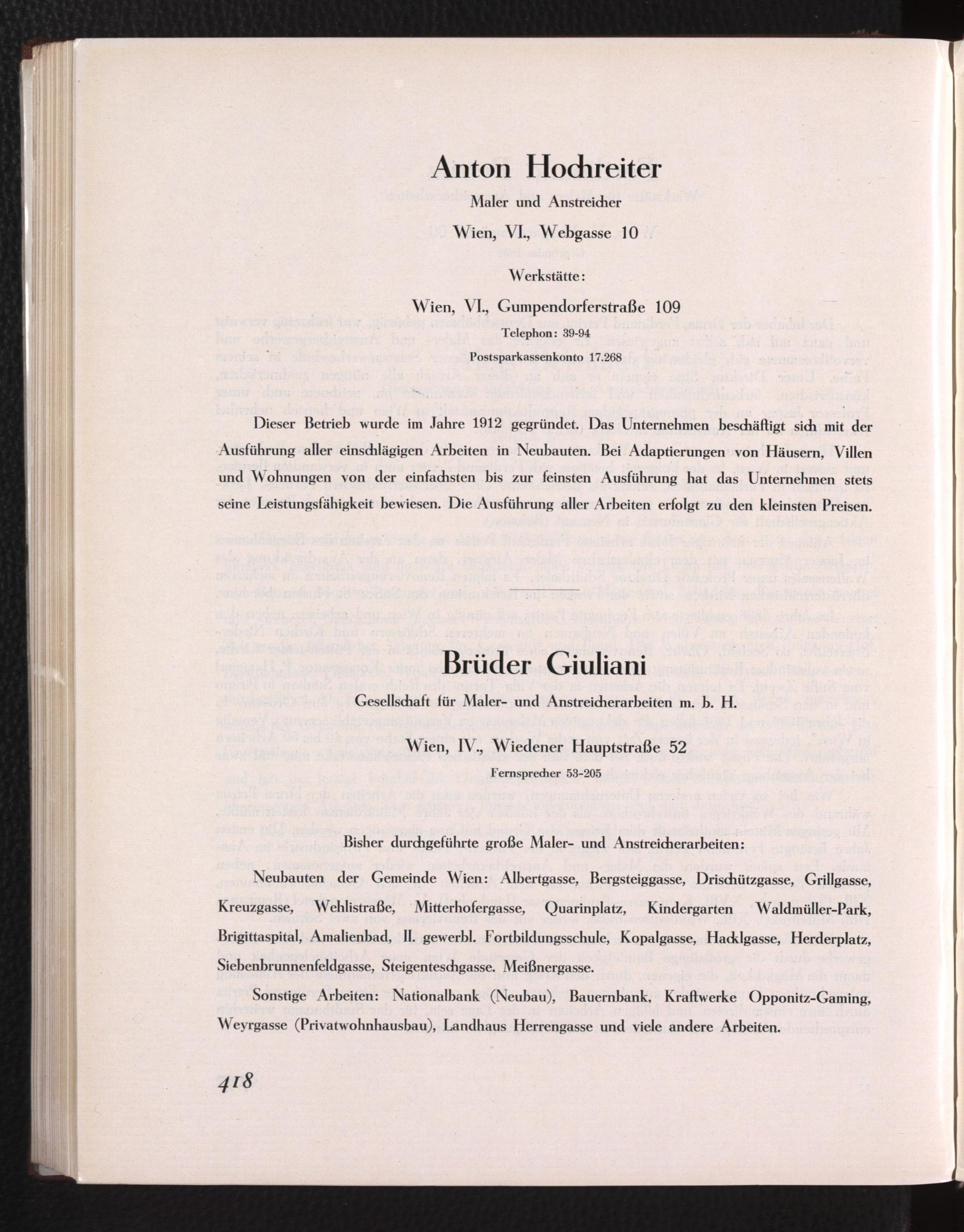 Anton Hochreiter

Maler und Anstreicher

Wien, VI., Webgasse 10

Werkstätte:

Wien, VI., Gumpendorferstraße 109

Telephon: 39-94

Postsparkassenkonto 17.268

Dieser Betrieb wurde im Jahre 1912 gegründet. Das Unternehmen beschäftigt sich mit der Ausführung aller einschlägigen Arbeiten in Neubauten. Bei Adaptierungen von Häusern, Villen und Wohnungen von der einfachsten bis zur feinsten Ausführung hat das Unternehmen stets seine Leistungsfähigkeit bewiesen. Die Ausführung aller Arbeiten erfolgt zu den kleinsten Preisen.

Brüder Giuliani

Gesellschaft für Maler- und Anstreicherarbeiten m. b. H.

Wien, IV., Wiedener Hauptstraße 52

Fernsprecher 53-205

Bisher durchgeführte große Maler- und Anstreicherarbeiten:

Neubauten der Gemeinde Wien: Albertgasse, Bergsteiggasse, Drischützgasse, Grillgasse, Kreuzgasse, Wehlistraße, Mitterhofergasse, Quarinplatz, Kindergarten Waldmüller-Park, Brigittaspital, Amalienbad, II. gewerbl. Fortbildungsschule, Kopalgasse, Hacklgasse, Herderplatz, Siebenbrunnenfeldgasse, Steigenteschgasse. Meißnergasse.

Sonstige Arbeiten: Nationalbank (Neubau), Bauernbank, Kraftwerke Opponitz-Gaming, Weyrgasse (Privatwohnhausbau), Landhaus Herrengasse und viele andere Arbeiten.

418